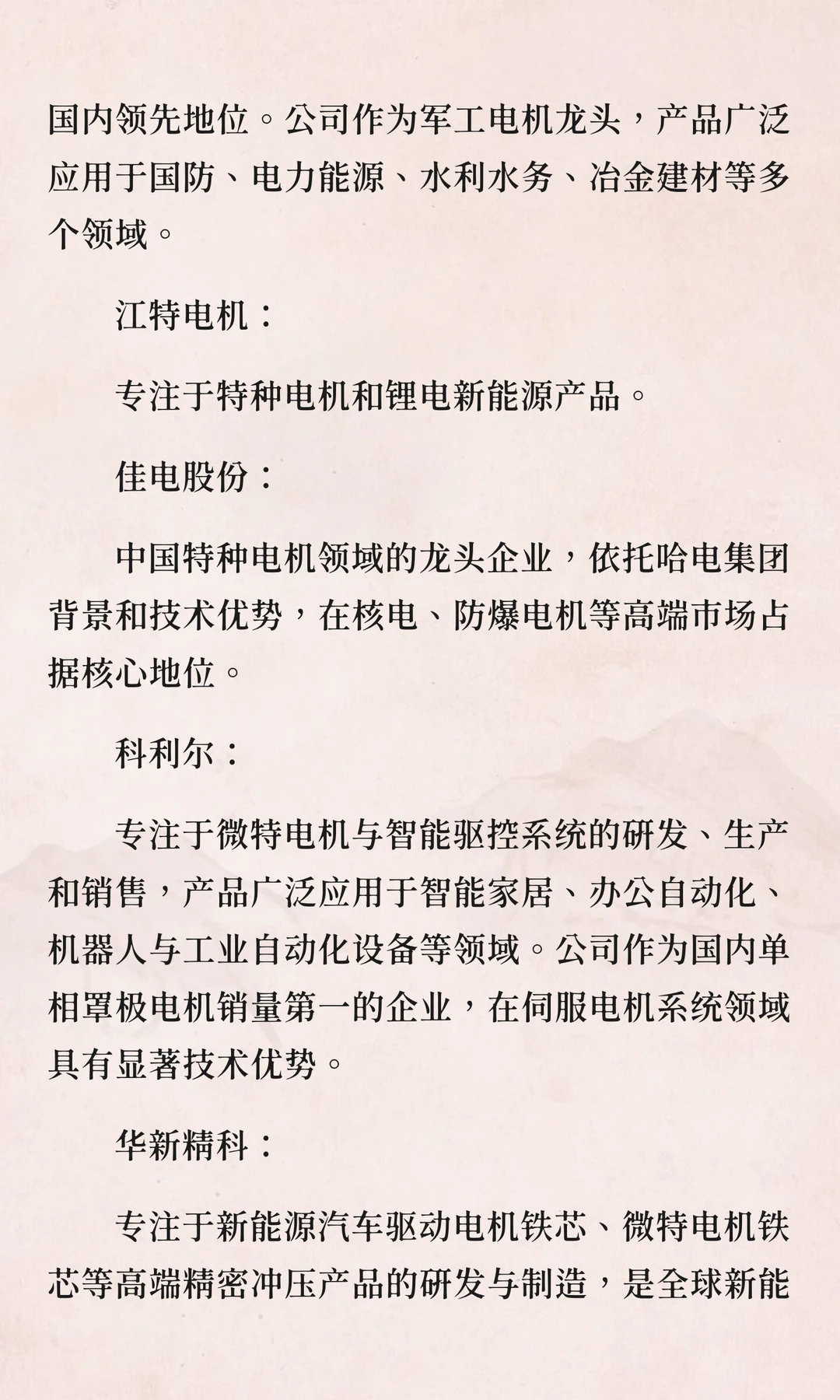 国内领先地位。公司作为军工电机龙头，产品广泛应用于国防、电力能源、水利水务、冶金建材等多个领域。

江特电机：

专注于特种电机和锂电新能源产品。

佳电股份：

中国特种电机领域的龙头企业，依托哈电集团背景和技术优势，在核电、防爆电机等高端市场占据核心地位。

科利尔：

专注于微特电机与智能驱控系统的研发、生产和销售，产品广泛应用于智能家居、办公自动化、机器人与工业自动化设备等领域。公司作为国内单相罩极电机销量第一的企业，在伺服电机系统领域具有显著技术优势。

华新精科：

专注于新能源汽车驱动电机铁芯、微特电机铁芯等高端精密冲压产品的研发与制造，是全球新能